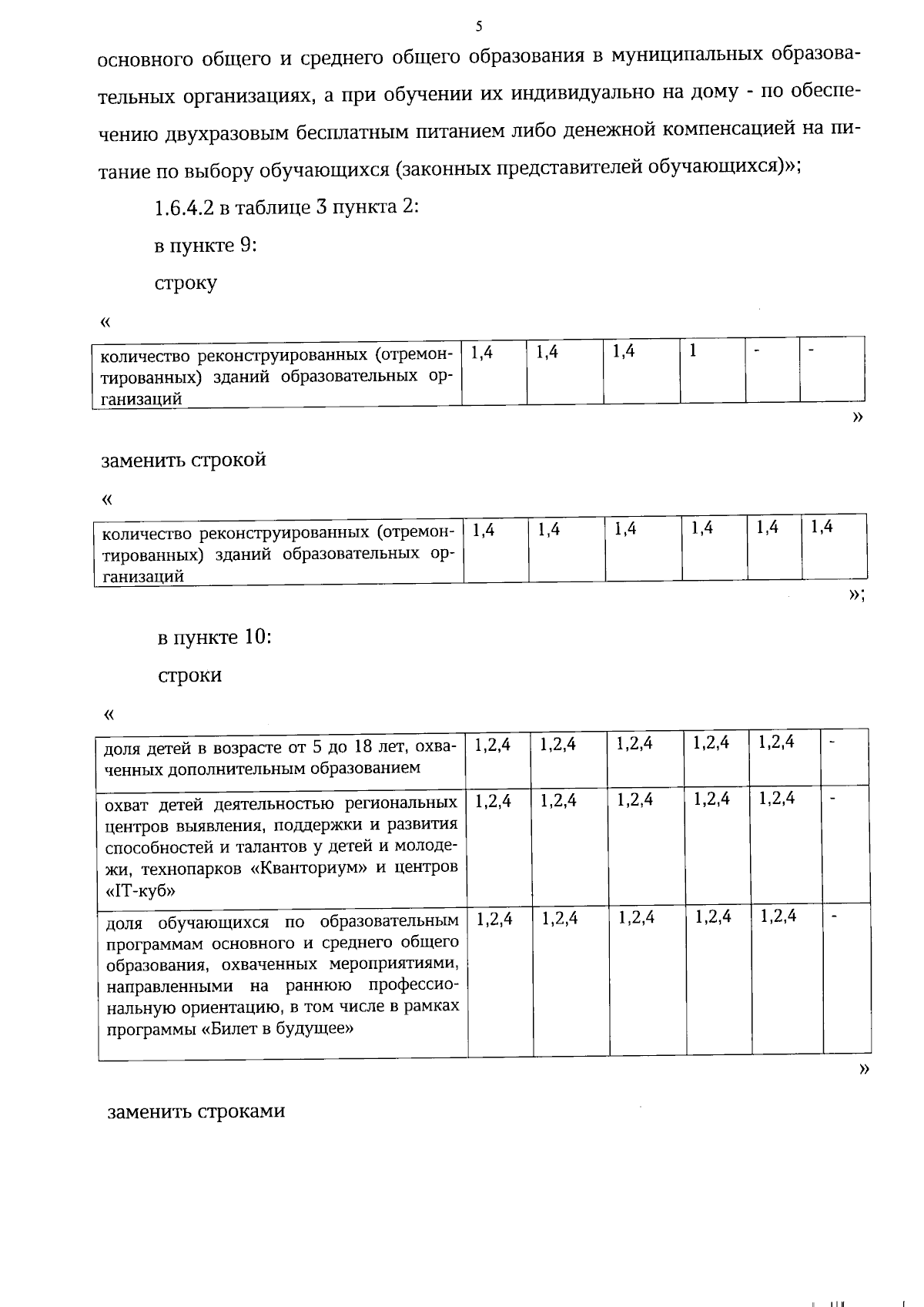 5

основного общего и среднего общего образования в муниципальных образовательных организациях, а при обучении их индивидуально на дому - по обеспечению двухразовым бесплатным питанием либо денежной компенсацией на питание по выбору обучающихся (законных представителей обучающихся)»;

1.6.4.2 в таблице 3 пункта 2:

в пункте 9:

строку

«

| количество реконструированных (отремонтированных) зданий образовательных организаций | 1,4 | 1,4 | 1,4 | 1 | - | - |
|---|---|---|---|---|---|---|

»

заменить строкой

«

| количество реконструированных (отремонтированных) зданий образовательных организаций | 1,4 | 1,4 | 1,4 | 1,4 | 1,4 | 1,4 |
|---|---|---|---|---|---|---|

»;

в пункте 10:

строки

«

| доля детей в возрасте от 5 до 18 лет, охваченных дополнительным образованием | 1,2,4 | 1,2,4 | 1,2,4 | 1,2,4 | 1,2,4 | - |
|---|---|---|---|---|---|---|
| охват детей деятельностью региональных центров выявления, поддержки и развития способностей и талантов у детей и молодежи, технопарков «Кванториум» и центров «IT-куб» | 1,2,4 | 1,2,4 | 1,2,4 | 1,2,4 | 1,2,4 | - |
| доля обучающихся по образовательным программам основного и среднего общего образования, охваченных мероприятиями, направленными на раннюю профессиональную ориентацию, в том числе в рамках программы «Билет в будущее» | 1,2,4 | 1,2,4 | 1,2,4 | 1,2,4 | 1,2,4 | - |

»

заменить строками